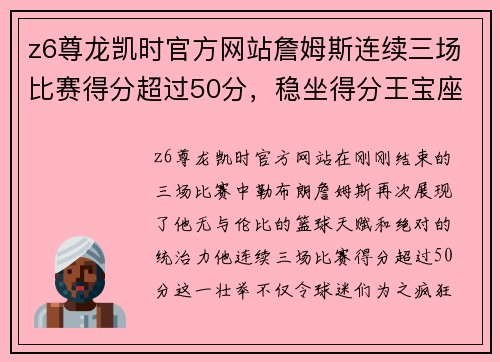 z6尊龙凯时官方网站詹姆斯连续三场比赛得分超过50分，稳坐得分王宝座

z6尊龙凯时官方网站在刚刚结束的三场比赛中勒布朗詹姆斯再次展现了他无与伦比的篮球天赋和绝对的统治力他连续三场比赛得分超过50分这一壮举不仅令球迷们为之疯狂